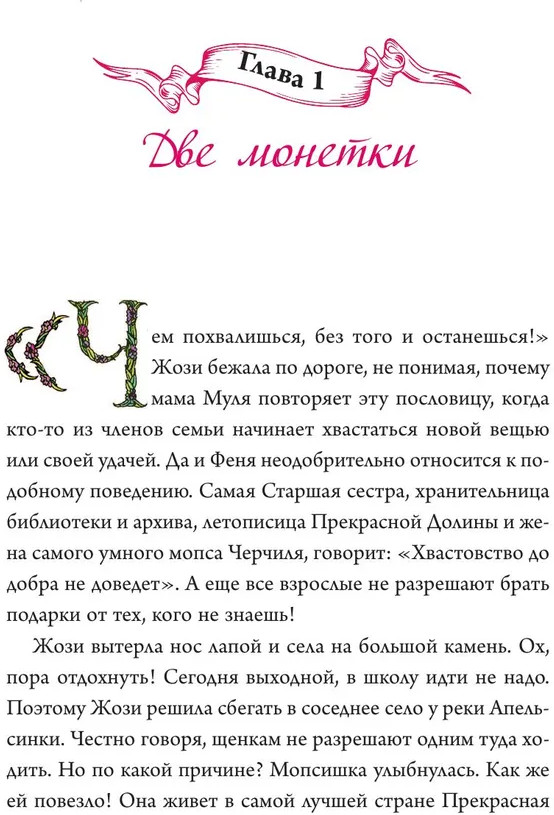 Глава 1

Две монетки

«Чем похвалишься, без того и останешься!» Жози бежала по дороге, не понимая, почему мама Муля повторяет эту пословицу, когда кто-то из членов семьи начинает хвастаться новой вещью или своей удачей. Да и Феня неодобрительно относится к подобному поведению. Самая Старшая сестра, хранительница библиотеки и архива, летописица Прекрасной Долины и жена самого умного мопса Черчиля, говорит: «Хвастовство до добра не доведет». А еще все взрослые не разрешают брать подарки от тех, кого не знаешь!

Жози вытерла нос лапой и села на большой камень. Ох, пора отдохнуть! Сегодня выходной, в школу идти не надо. Поэтому Жози решила сбегать в соседнее село у реки Апельсинки. Честно говоря, щенкам не разрешают одним туда ходить. Но по какой причине? Мопсишка улыбнулась. Как же ей повезло! Она живет в самой лучшей стране Прекрасная